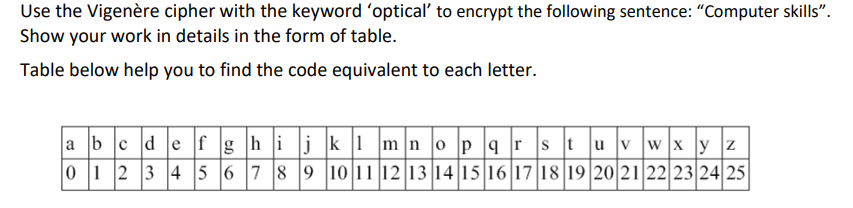 Use the Vigenère cipher with the keyword ‘optical’ to encrypt the following sentence: “Computer skills”. Show your work in details in the form of table.

Table below help you to find the code equivalent to each letter.

| a | b | c | d | e | f | g | h | i | j | k | l | m | n | o | p | q | r | s | t | u | v | w | x | y | z |
|---|---|---|---|---|---|---|---|---|---|---|---|---|---|---|---|---|---|---|---|---|---|---|---|---|---|
| 0 | 1 | 2 | 3 | 4 | 5 | 6 | 7 | 8 | 9 | 10 | 11 | 12 | 13 | 14 | 15 | 16 | 17 | 18 | 19 | 20 | 21 | 22 | 23 | 24 | 25 |